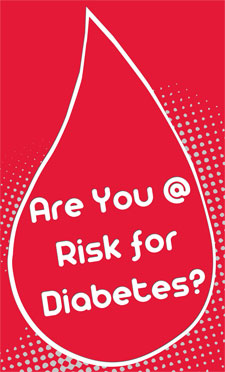 Are You @ Risk for Diabetes?